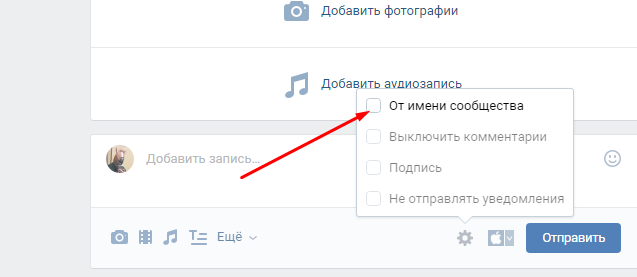 Добавить фотографии

Добавить аудиозапись

От имени сообщества

Выключить комментарии

Подпись

Не отправлять уведомления

Добавить запись...

Ещё

Отправить